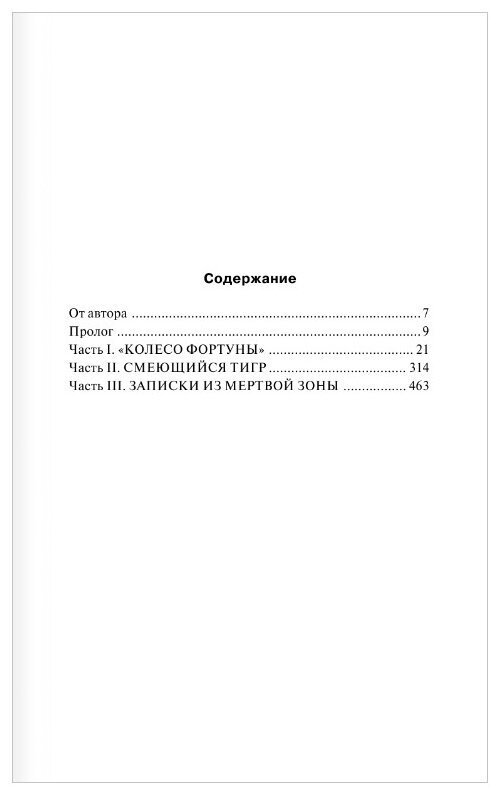 Содержание

От автора 7
Пролог 9
Часть I. «КОЛЕСО ФОРТУНЫ» 21
Часть II. СМЕЮЩИЙСЯ ТИГР 314
Часть III. ЗАПИСКИ ИЗ МЕРТВОЙ ЗОНЫ 463